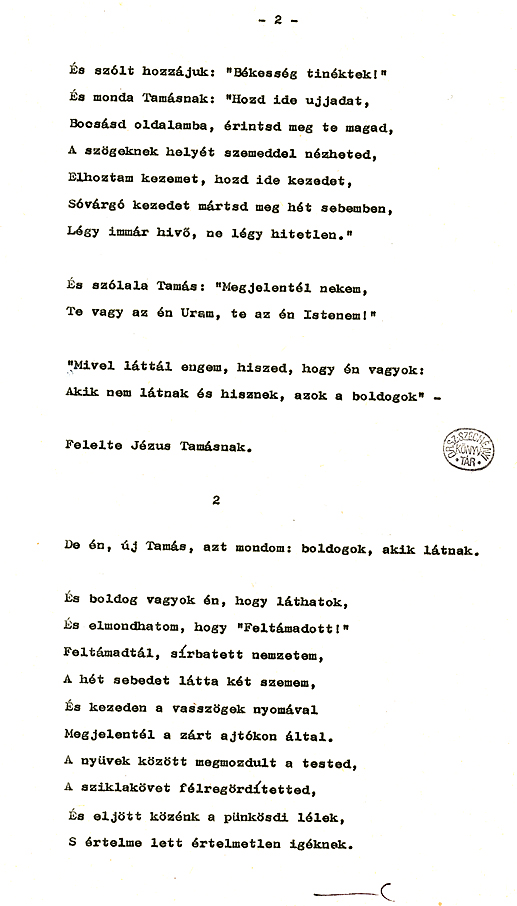 - 2 -

És szólt hozzájuk: "Békesség tinéktek!"
És monda Tamásnak: "Hozd ide ujjadat,
Bocsásd oldalamba, érintsd meg te magad,
A szögeknek helyét szemeddel nézheted,
Elhoztam kezemet, hozd ide kezedet,
Sóvárgó kezedet mártsd meg hét sebemben,
Légy immár hivő, ne légy hitetlen."

És szólala Tamás: "Megjelentél nekem,
Te vagy az én Uram, te az én Istenem!"

"Mivel láttál engem, hiszed, hogy én vagyok:
Akik nem látnak és hisznek, azok a boldogok" -

Felelte Jézus Tamásnak.

ORSZ. SZÉCHÉNYI KÖNYVTÁR

2

De én, új Tamás, azt mondom: boldogok, akik látnak.

És boldog vagyok én, hogy láthatok,
És elmondhatom, hogy "Feltámadott!"
Feltámadtál, sírbatett nemzetem,
A hét sebedet látta két szemem,
És kezeden a vasszögek nyomával
Megjelentél a zárt ajtókon által.
A nyüvek között megmozdult a tested,
A sziklakövet félregördítetted,
És eljött közénk a pünkösdi lélek,
S értelme lett értelmetlen igéknek.